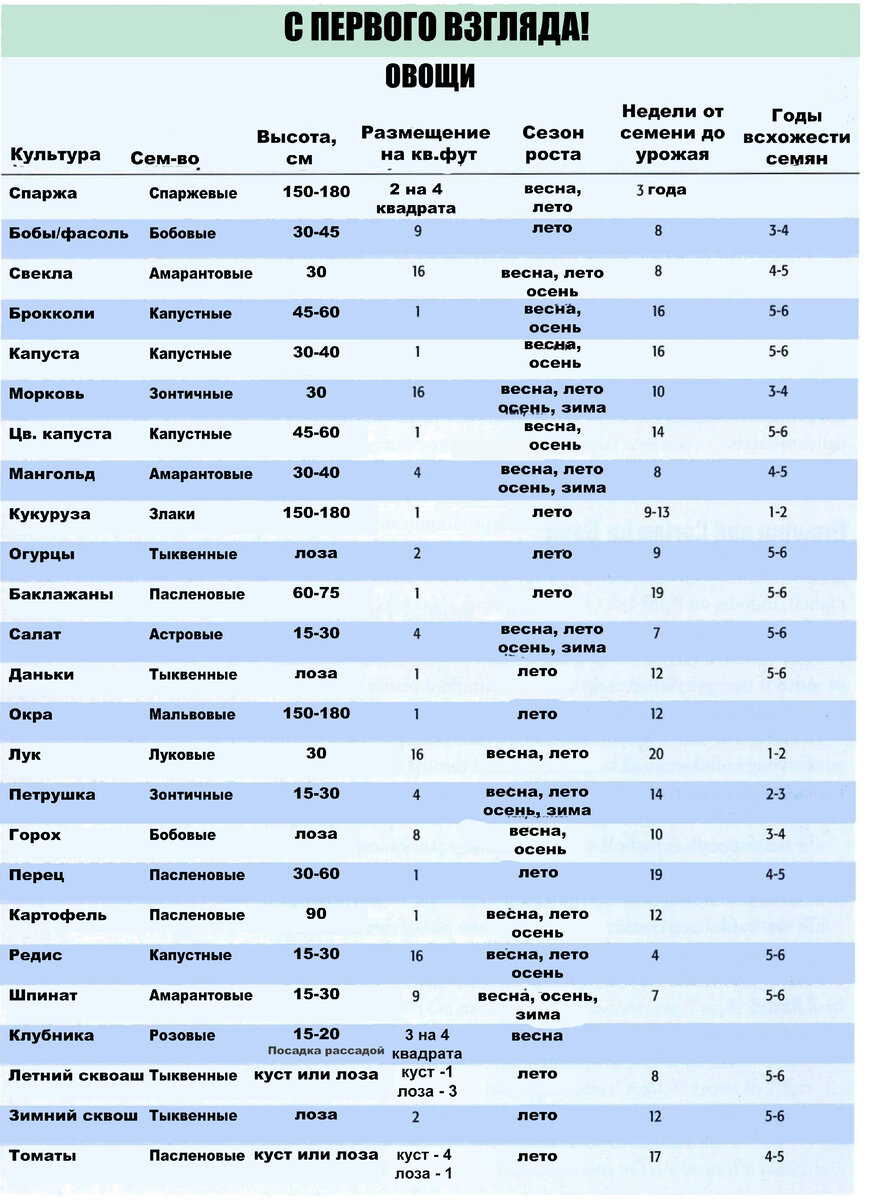 С ПЕРВОГО ВЗГЛЯДА!

ОВОЩИ

| Культура | Сем-во | Высота, см | Размещение на кв.фут | Сезон роста | Недели от семени до урожая | Годы всхожести семян |
|---|---|---|---|---|---|---|
| Спаржа | Спаржевые | 150-180 | 2 на 4 квадрата | весна, лето | 3 года | |
| Бобы/фасоль | Бобовые | 30-45 | 9 | лето | 8 | 3-4 |
| Свекла | Амарантовые | 30 | 16 | весна, лето осень | 8 | 4-5 |
| Брокколи | Капустные | 45-60 | 1 | весна, осень | 16 | 5-6 |
| Капуста | Капустные | 30-40 | 1 | весна, осень | 16 | 5-6 |
| Морковь | Зонтичные | 30 | 16 | весна, лето осень, зима | 10 | 3-4 |
| Цв. капуста | Капустные | 45-60 | 1 | весна, осень | 14 | 5-6 |
| Мангольд | Амарантовые | 30-40 | 4 | весна, лето осень, зима | 8 | 4-5 |
| Кукуруза | Злаки | 150-180 | 1 | лето | 9-13 | 1-2 |
| Огурцы | Тыквенные | лоза | 2 | лето | 9 | 5-6 |
| Баклажаны | Пасленовые | 60-75 | 1 | лето | 19 | 5-6 |
| Салат | Астровые | 15-30 | 4 | весна, лето осень, зима | 7 | 5-6 |
| Даньки | Тыквенные | лоза | 1 | лето | 12 | 5-6 |
| Окра | Мальвовые | 150-180 | 1 | лето | 12 | |
| Лук | Луковые | 30 | 16 | весна, лето | 20 | 1-2 |
| Петрушка | Зонтичные | 15-30 | 4 | весна, лето осень, зима | 14 | 2-3 |
| Горох | Бобовые | лоза | 8 | весна, осень | 10 | 3-4 |
| Перец | Пасленовые | 30-60 | 1 | лето | 19 | 4-5 |
| Картофель | Пасленовые | 90 | 1 | весна, лето осень | 12 | |
| Редис | Капустные | 15-30 | 16 | весна, лето осень | 4 | 5-6 |
| Шпинат | Амарантовые | 15-30 | 9 | весна, осень, зима | 7 | 5-6 |
| Клубника | Розовые | 15-20 Посадка рассадой | 3 на 4 квадрата | весна | | |
| Летний сквоаш | Тыквенные | куст или лоза | куст -1 лоза - 3 | лето | 8 | 5-6 |
| Зимний сквош | Тыквенные | лоза | 2 | лето | 12 | 5-6 |
| Томаты | Пасленовые | куст или лоза | куст - 4 лоза - 1 | лето | 17 | 4-5 |